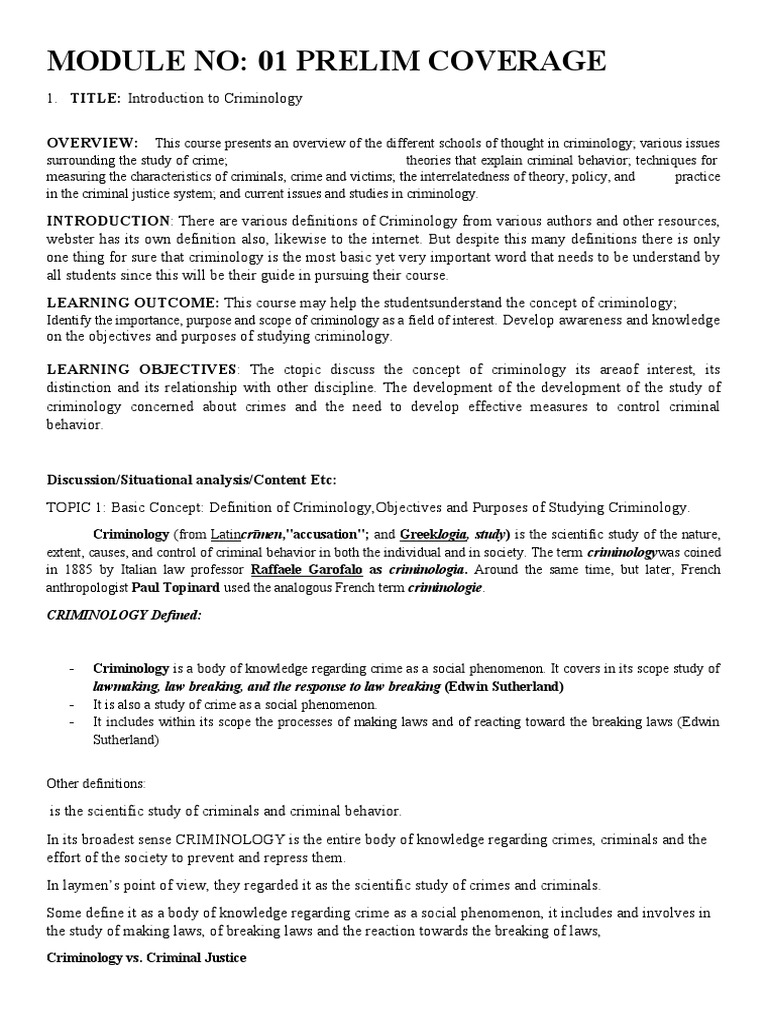 MODULE NO: 01 PRELIM COVERAGE

1. TITLE: Introduction to Criminology

OVERVIEW: This course presents an overview of the different schools of thought in criminology; various issues surrounding the study of crime; theories that explain criminal behavior; techniques for measuring the characteristics of criminals, crime and victims; the interrelatedness of theory, policy, and practice in the criminal justice system; and current issues and studies in criminology.

INTRODUCTION: There are various definitions of Criminology from various authors and other resources, webster has its own definition also, likewise to the internet. But despite this many definitions there is only one thing for sure that criminology is the most basic yet very important word that needs to be understand by all students since this will be their guide in pursuing their course.

LEARNING OUTCOME: This course may help the studentsunderstand the concept of criminology; Identify the importance, purpose and scope of criminology as a field of interest. Develop awareness and knowledge on the objectives and purposes of studying criminology.

LEARNING OBJECTIVES: The ctopic discuss the concept of criminology its areaof interest, its distinction and its relationship with other discipline. The development of the development of the study of criminology concerned about crimes and the need to develop effective measures to control criminal behavior.

Discussion/Situational analysis/Content Etc:

TOPIC 1: Basic Concept: Definition of Criminology,Objectives and Purposes of Studying Criminology.

Criminology (from Latincrīmen,"accusation"; and Greeklogia, study) is the scientific study of the nature, extent, causes, and control of criminal behavior in both the individual and in society. The term criminologywas coined in 1885 by Italian law professor Raffaele Garofalo as criminologia. Around the same time, but later, French anthropologist Paul Topinard used the analogous French term criminologie.

CRIMINOLOGY Defined:

- Criminology is a body of knowledge regarding crime as a social phenomenon. It covers in its scope study of lawmaking, law breaking, and the response to law breaking (Edwin Sutherland)
- It is also a study of crime as a social phenomenon.
- It includes within its scope the processes of making laws and of reacting toward the breaking laws (Edwin Sutherland)

Other definitions:

is the scientific study of criminals and criminal behavior.

In its broadest sense CRIMINOLOGY is the entire body of knowledge regarding crimes, criminals and the effort of the society to prevent and repress them.

In laymen's point of view, they regarded it as the scientific study of crimes and criminals.

Some define it as a body of knowledge regarding crime as a social phenomenon, it includes and involves in the study of making laws, of breaking laws and the reaction towards the breaking of laws,

Criminology vs. Criminal Justice